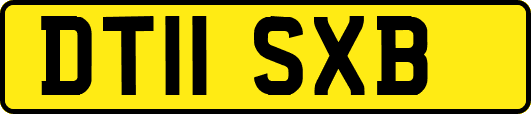 DT11 SXB